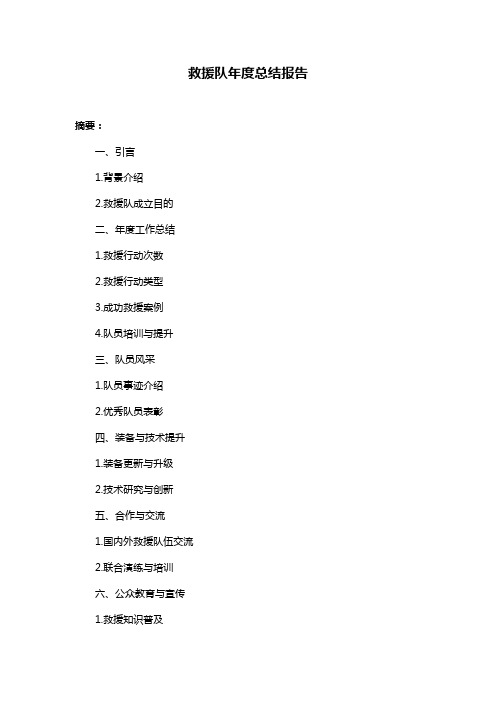 救援队年度总结报告

摘要：

一、引言

1.背景介绍

2.救援队成立目的

二、年度工作总结

1.救援行动次数

2.救援行动类型

3.成功救援案例

4.队员培训与提升

三、队员风采

1.队员事迹介绍

2.优秀队员表彰

四、装备与技术提升

1.装备更新与升级

2.技术研究与创新

五、合作与交流

1.国内外救援队伍交流

2.联合演练与培训

六、公众教育与宣传

1.救援知识普及